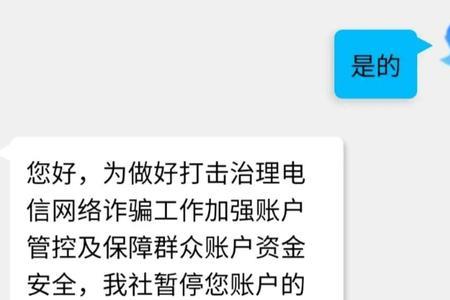 是的

您好，为做好打击治理电信网络诈骗工作加强账户管控及保障群众账户资金安全，我社暂停您账户的